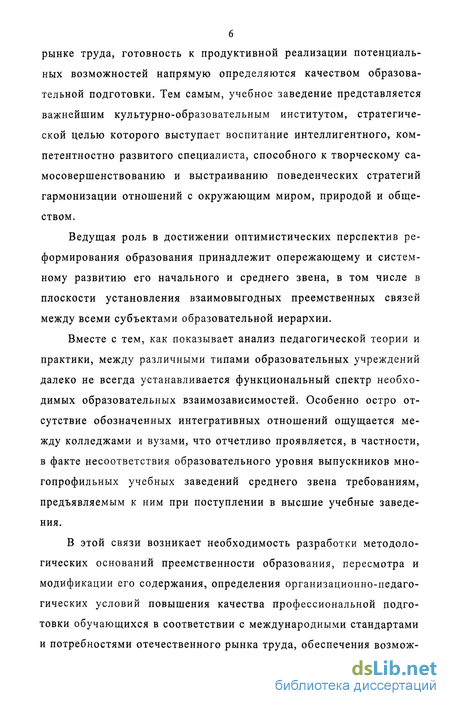 6

рынке труда, готовность к продуктивной реализации потенциальных возможностей напрямую определяются качеством образовательной подготовки. Тем самым, учебное заведение представляется важнейшим культурно-образовательным институтом, стратегической целью которого выступает воспитание интеллигентного, компетентностно развитого специалиста, способного к творческому самосовершенствованию и выстраиванию поведенческих стратегий гармонизации отношений с окружающим миром, природой и обществом.

Ведущая роль в достижении оптимистических перспектив реформирования образования принадлежит опережающему и системному развитию его начального и среднего звена, в том числе в плоскости установления взаимовыгодных преемственных связей между всеми субъектами образовательной иерархии.

Вместе с тем, как показывает анализ педагогической теории и практики, между различными типами образовательных учреждений далеко не всегда устанавливается функциональный спектр необходимых образовательных взаимозависимостей. Особенно остро отсутствие обозначенных интегративных отношений ощущается между колледжами и вузами, что отчетливо проявляется, в частности, в факте несоответствия образовательного уровня выпускников многопрофильных учебных заведений среднего звена требованиям, предъявляемым к ним при поступлении в высшие учебные заведения.

В этой связи возникает необходимость разработки методологических оснований преемственности образования, пересмотра и модификации его содержания, определения организационно-педагогических условий повышения качества профессиональной подготовки обучающихся в соответствии с международными стандартами и потребностями отечественного рынка труда, обеспечения возмож-

dsLib.net
библиотека диссертаций